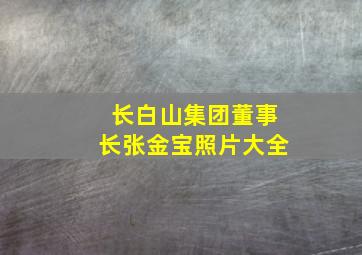 长白山集团董事长张金宝照片大全